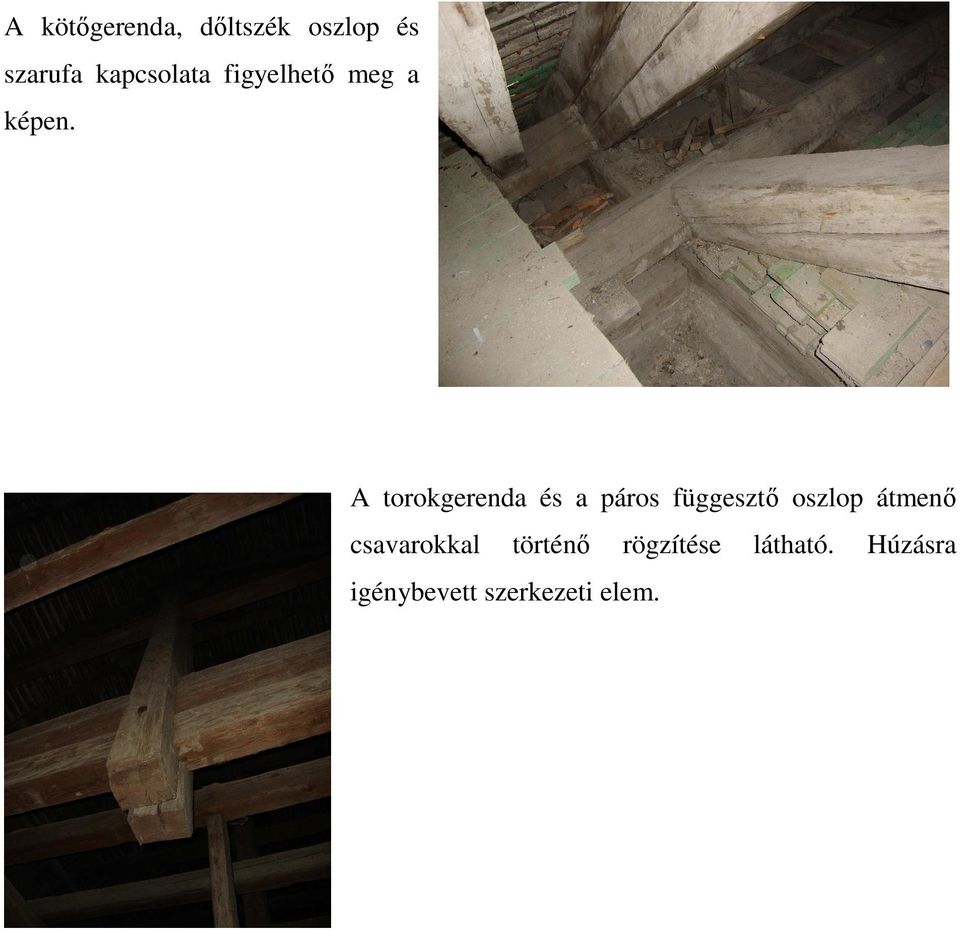 A kötőgerenda, dőltszék oszlop és szarufa kapcsolata figyelhető meg a képen.

A torokgerenda és a páros függesztő oszlop átmenő csavarokkal történő rögzítése látható. Húzásra igénybevett szerkezeti elem.